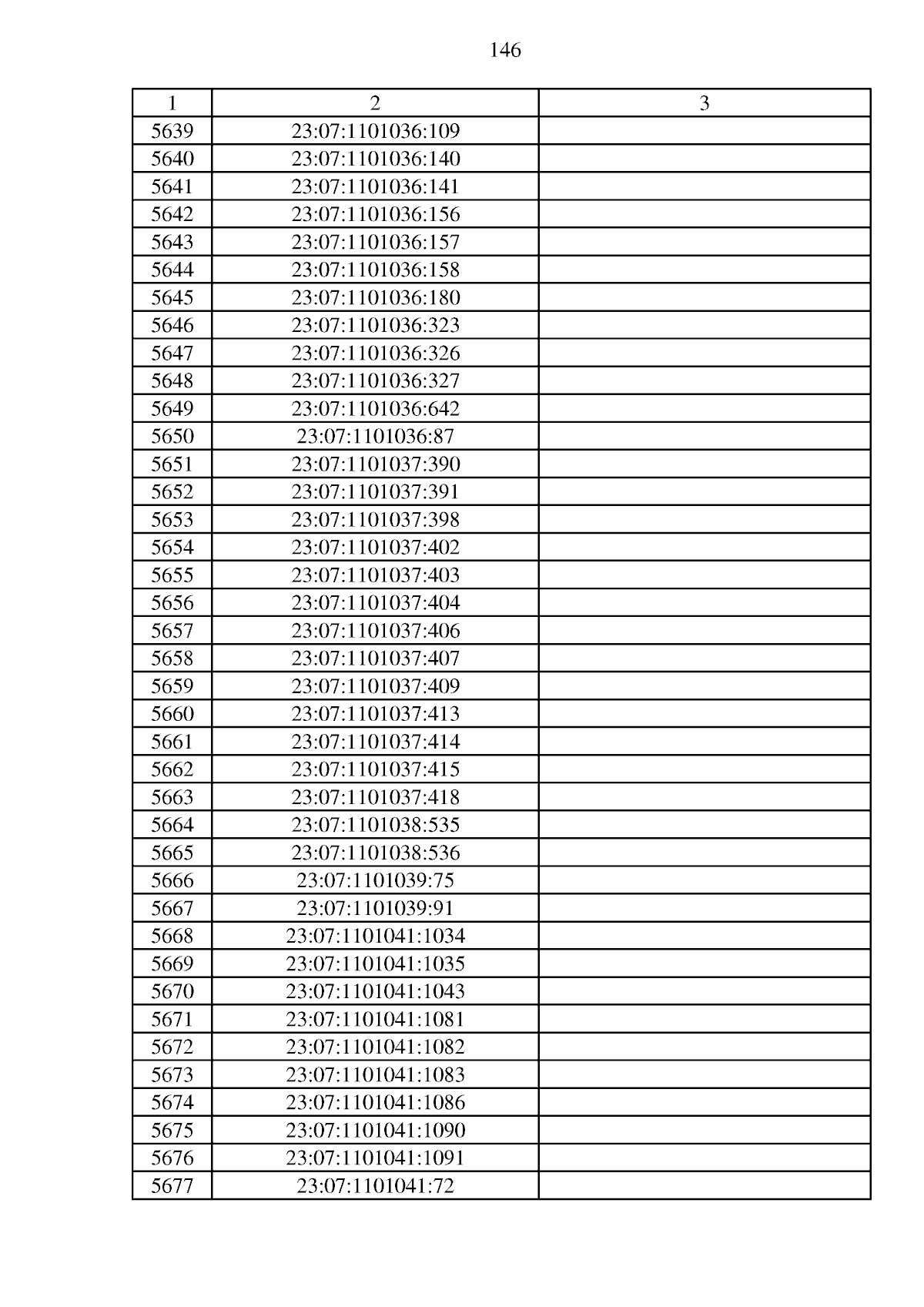 146

| 1 | 2 | 3 |
|---|---|---|
| 5639 | 23:07:1101036:109 | |
| 5640 | 23:07:1101036:140 | |
| 5641 | 23:07:1101036:141 | |
| 5642 | 23:07:1101036:156 | |
| 5643 | 23:07:1101036:157 | |
| 5644 | 23:07:1101036:158 | |
| 5645 | 23:07:1101036:180 | |
| 5646 | 23:07:1101036:323 | |
| 5647 | 23:07:1101036:326 | |
| 5648 | 23:07:1101036:327 | |
| 5649 | 23:07:1101036:642 | |
| 5650 | 23:07:1101036:87 | |
| 5651 | 23:07:1101037:390 | |
| 5652 | 23:07:1101037:391 | |
| 5653 | 23:07:1101037:398 | |
| 5654 | 23:07:1101037:402 | |
| 5655 | 23:07:1101037:403 | |
| 5656 | 23:07:1101037:404 | |
| 5657 | 23:07:1101037:406 | |
| 5658 | 23:07:1101037:407 | |
| 5659 | 23:07:1101037:409 | |
| 5660 | 23:07:1101037:413 | |
| 5661 | 23:07:1101037:414 | |
| 5662 | 23:07:1101037:415 | |
| 5663 | 23:07:1101037:418 | |
| 5664 | 23:07:1101038:535 | |
| 5665 | 23:07:1101038:536 | |
| 5666 | 23:07:1101039:75 | |
| 5667 | 23:07:1101039:91 | |
| 5668 | 23:07:1101041:1034 | |
| 5669 | 23:07:1101041:1035 | |
| 5670 | 23:07:1101041:1043 | |
| 5671 | 23:07:1101041:1081 | |
| 5672 | 23:07:1101041:1082 | |
| 5673 | 23:07:1101041:1083 | |
| 5674 | 23:07:1101041:1086 | |
| 5675 | 23:07:1101041:1090 | |
| 5676 | 23:07:1101041:1091 | |
| 5677 | 23:07:1101041:72 | |